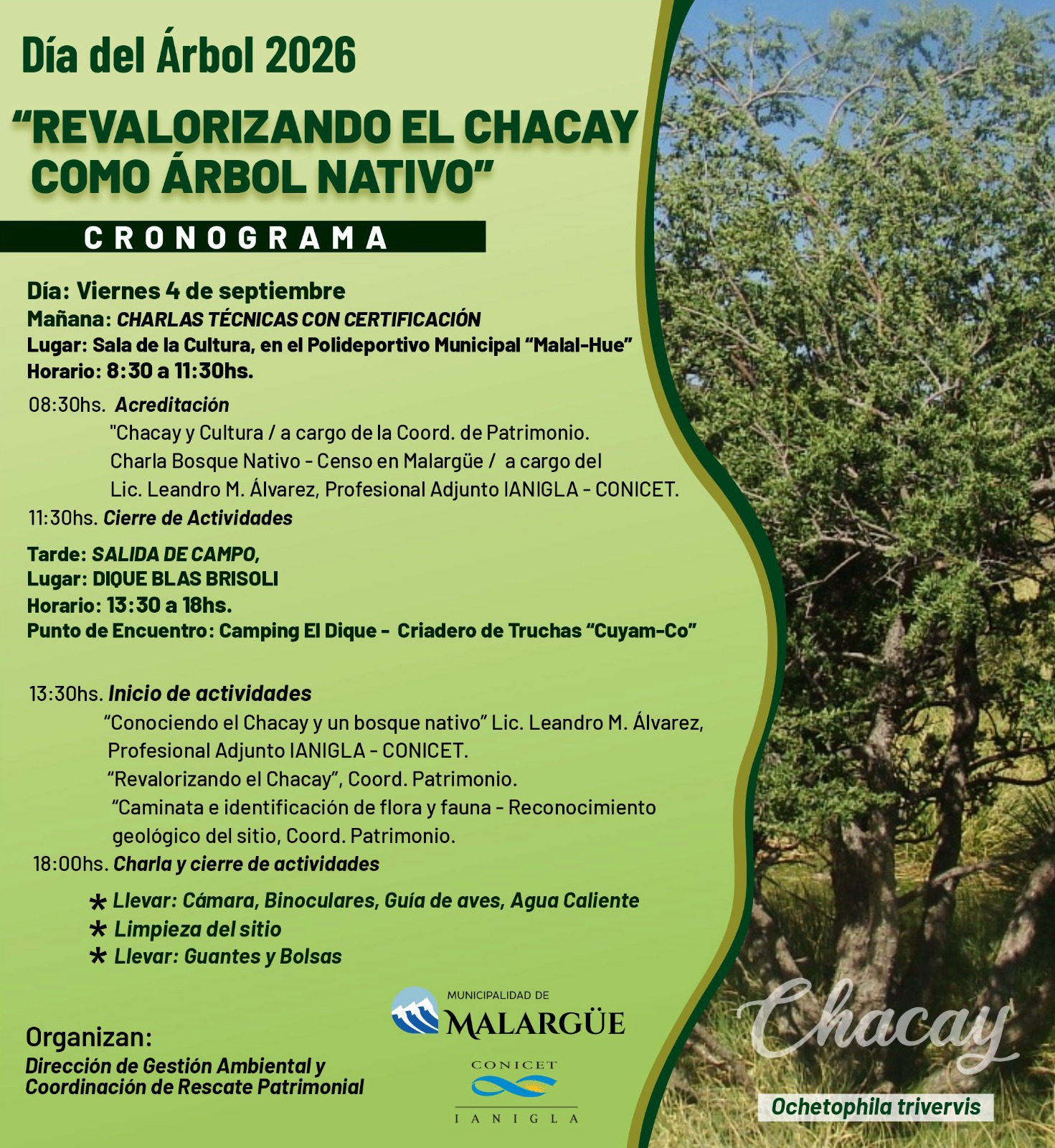 Día del Árbol 2026

"REVALORIZANDO EL CHACAY COMO ÁRBOL NATIVO"

CRONOGRAMA

Día: Viernes 4 de septiembre
Mañana: CHARLAS TÉCNICAS CON CERTIFICACIÓN
Lugar: Sala de la Cultura, en el Polideportivo Municipal "Malal-Hue"
Horario: 8:30 a 11:30hs.

08:30hs. Acreditación
"Chacay y Cultura / a cargo de la Coord. de Patrimonio.
Charla Bosque Nativo - Censo en Malargüe / a cargo del Lic. Leandro M. Álvarez, Profesional Adjunto IANIGLA - CONICET.
11:30hs. Cierre de Actividades

Tarde: SALIDA DE CAMPO,
Lugar: DIQUE BLAS BRISOLI
Horario: 13:30 a 18hs.
Punto de Encuentro: Camping El Dique - Criadero de Truchas "Cuyam-Co"

13:30hs. Inicio de actividades
"Conociendo el Chacay y un bosque nativo" Lic. Leandro M. Álvarez, Profesional Adjunto IANIGLA - CONICET.
"Revalorizando el Chacay", Coord. Patrimonio.
"Caminata e identificación de flora y fauna - Reconocimiento geológico del sitio, Coord. Patrimonio.
18:00hs. Charla y cierre de actividades

* Llevar: Cámara, Binoculares, Guía de aves, Agua Caliente
* Limpieza del sitio
* Llevar: Guantes y Bolsas

Organizan:
Dirección de Gestión Ambiental y Coordinación de Rescate Patrimonial

MUNICIPALIDAD DE
MALARGÜE

CONICET
IANIGLA

Chacay
Ochetophila trivervis